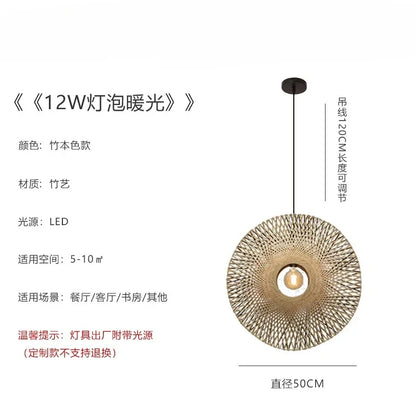 《《12W灯泡暖光》》

颜色：竹本色款

材质：竹艺

光源：LED

适用空间：5-10㎡

适用场景：餐厅/客厅/书房/其他

温馨提示：灯具出厂附带光源
（定制款不支持退换）

吊线120CM长度可调节

直径50CM